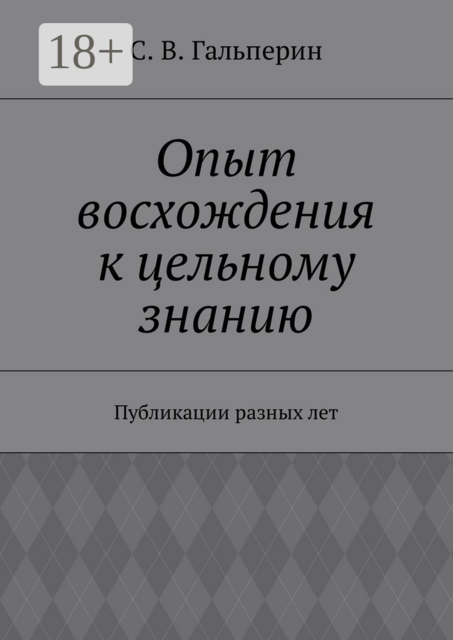 18+

С. В. Гальперин

Опыт восхождения к цельному знанию

Публикации разных лет